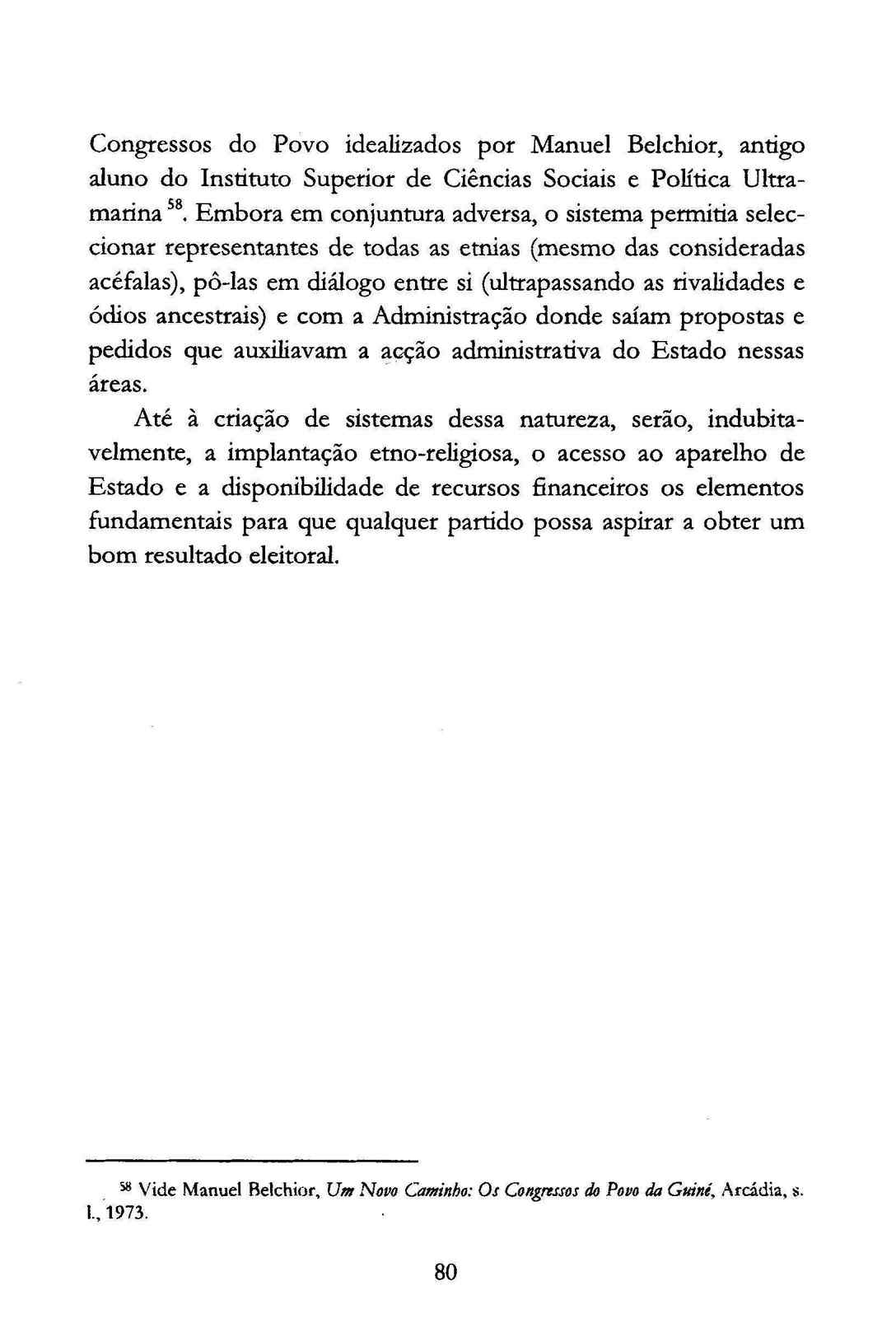 Congressos do Povo idealizados por Manuel Belchior, antigo aluno do Instituto Superior de Ciências Sociais e Política Ultramarina $^{58}$. Embora em conjuntura adversa, o sistema permitia seleccionar representantes de todas as etnias (mesmo das consideradas acéfalas), pô-las em diálogo entre si (ultrapassando as rivalidades e ódios ancestrais) e com a Administração donde saíam propostas e pedidos que auxiliavam a acção administrativa do Estado nessas áreas.

Até à criação de sistemas dessa natureza, serão, indubitavelmente, a implantação etno-religiosa, o acesso ao aparelho de Estado e a disponibilidade de recursos financeiros os elementos fundamentais para que qualquer partido possa aspirar a obter um bom resultado eleitoral.

$^{58}$ Vide Manuel Belchior, Um Novo Caminho: Os Congressos do Povo da Guiné, Arcádia, s. l., 1973.

80